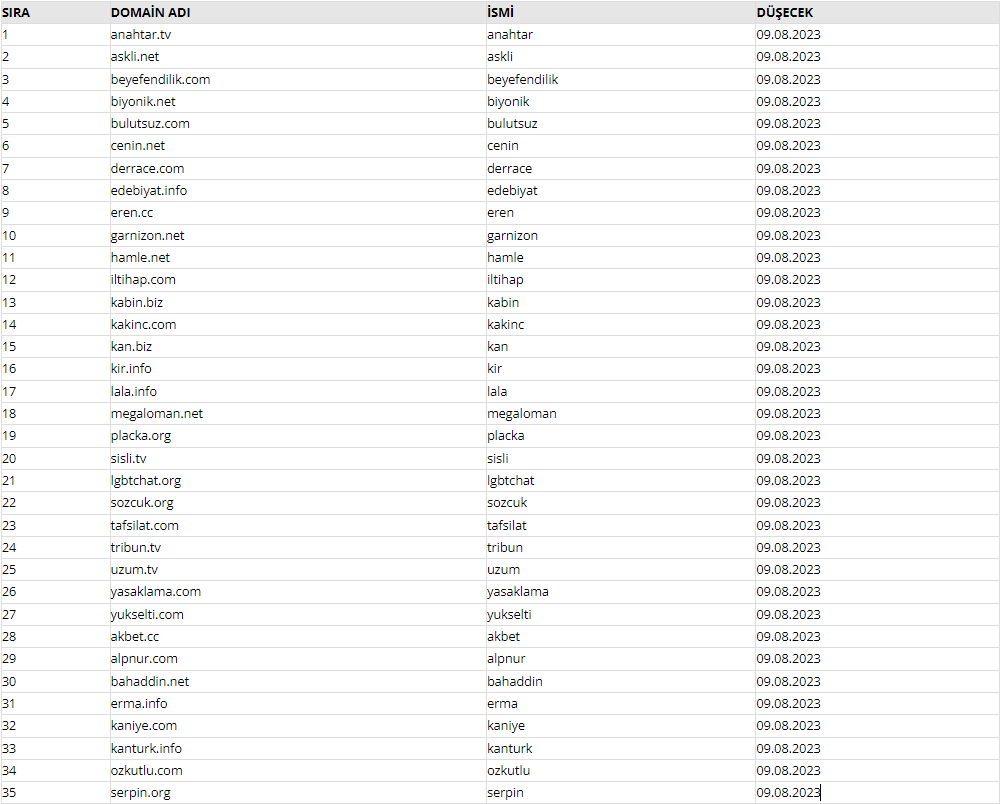 | SIRA | DOMAİN ADI | İSMİ | DÜŞECEK |
|---|---|---|---|
| 1 | anahtar.tv | anahtar | 09.08.2023 |
| 2 | askli.net | askli | 09.08.2023 |
| 3 | beyefendilik.com | beyefendilik | 09.08.2023 |
| 4 | biyonik.net | biyonik | 09.08.2023 |
| 5 | bulutsuz.com | bulutsuz | 09.08.2023 |
| 6 | cenin.net | cenin | 09.08.2023 |
| 7 | derrace.com | derrace | 09.08.2023 |
| 8 | edebiyat.info | edebiyat | 09.08.2023 |
| 9 | eren.cc | eren | 09.08.2023 |
| 10 | garnizon.net | garnizon | 09.08.2023 |
| 11 | hamle.net | hamle | 09.08.2023 |
| 12 | iltihap.com | iltihap | 09.08.2023 |
| 13 | kabin.biz | kabin | 09.08.2023 |
| 14 | kakinc.com | kakinc | 09.08.2023 |
| 15 | kan.biz | kan | 09.08.2023 |
| 16 | kir.info | kir | 09.08.2023 |
| 17 | lala.info | lala | 09.08.2023 |
| 18 | megaloman.net | megaloman | 09.08.2023 |
| 19 | placka.org | placka | 09.08.2023 |
| 20 | sisli.tv | sisli | 09.08.2023 |
| 21 | lgbtchat.org | lgbtchat | 09.08.2023 |
| 22 | sozcuk.org | sozcuk | 09.08.2023 |
| 23 | tafsilat.com | tafsilat | 09.08.2023 |
| 24 | tribun.tv | tribun | 09.08.2023 |
| 25 | uzum.tv | uzum | 09.08.2023 |
| 26 | yasaklama.com | yasaklama | 09.08.2023 |
| 27 | yukselti.com | yukselti | 09.08.2023 |
| 28 | akbet.cc | akbet | 09.08.2023 |
| 29 | alpnur.com | alpnur | 09.08.2023 |
| 30 | bahaddin.net | bahaddin | 09.08.2023 |
| 31 | erma.info | erma | 09.08.2023 |
| 32 | kaniye.com | kaniye | 09.08.2023 |
| 33 | kanturk.info | kanturk | 09.08.2023 |
| 34 | ozkutlu.com | ozkutlu | 09.08.2023 |
| 35 | serpin.org | serpin | 09.08.2023 |